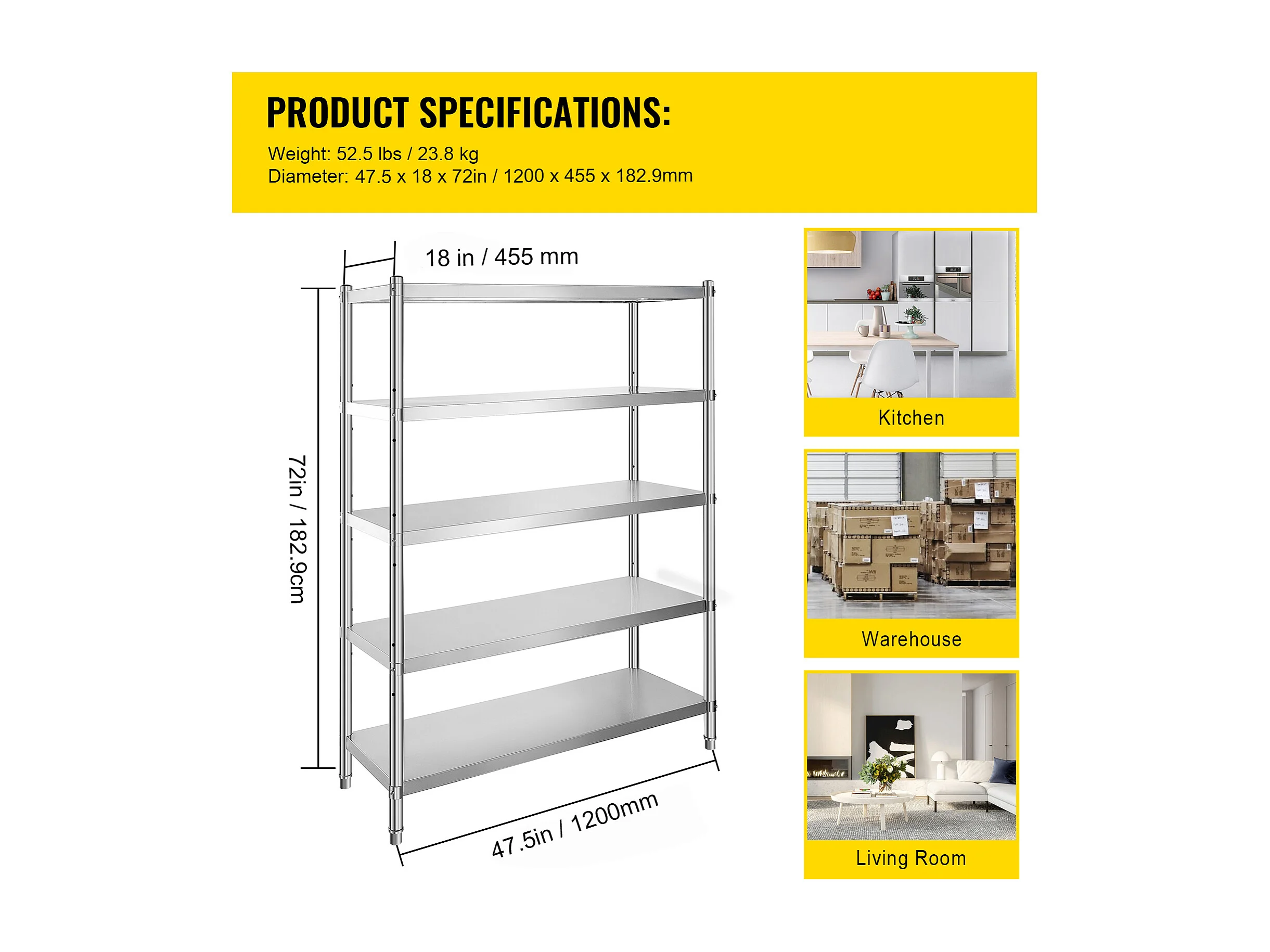 PRODUCT SPECIFICATIONS:

Weight: 52.5 lbs / 23.8 kg
Diameter: 47.5 x 18 x 72in / 1200 x 455 x 182.9mm

18 in / 455 mm

72in / 182.9cm

47.5in / 1200mm

Kitchen

Warehouse

Living Room